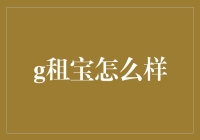 g租宝怎么样